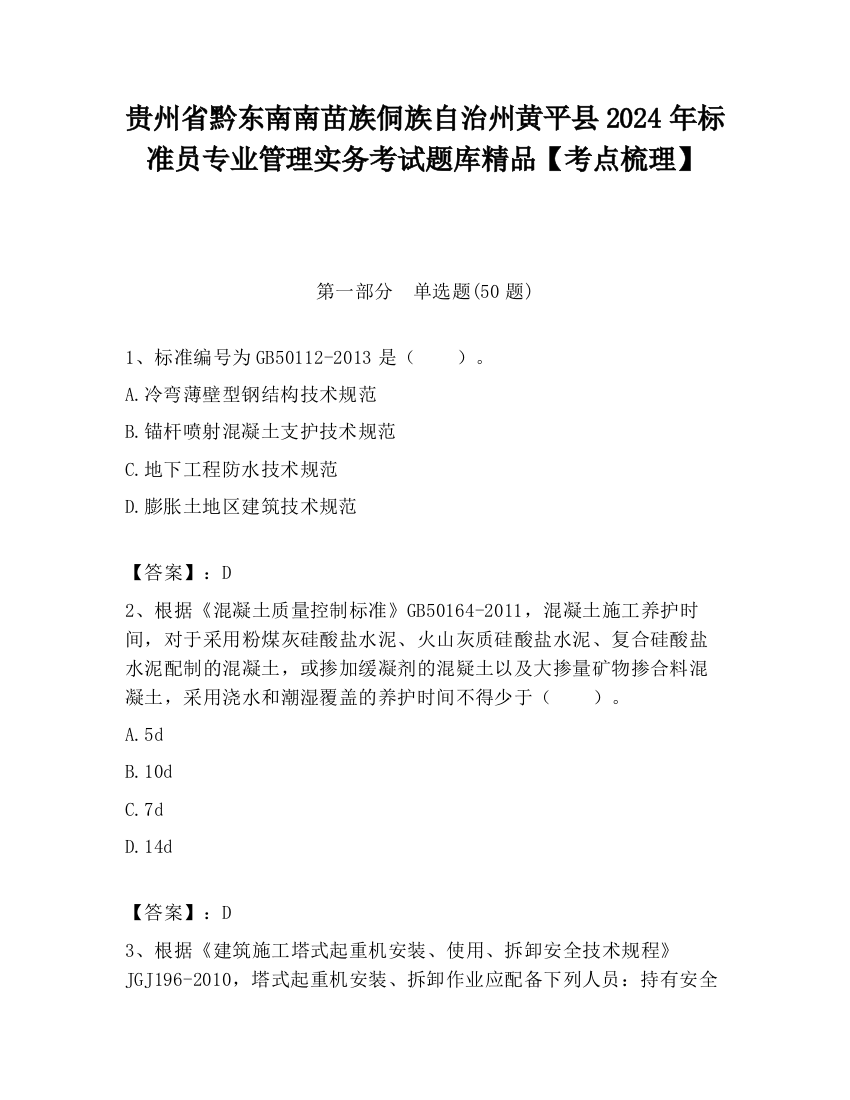 贵州省黔东南南苗族侗族自治州黄平县2024年标准员专业管理实务考试题库精品【考点梳理】

第一部分　单选题(50题)

1、标准编号为GB50112-2013是（　　）。

A.冷弯薄壁型钢结构技术规范

B.锚杆喷射混凝土支护技术规范

C.地下工程防水技术规范

D.膨胀土地区建筑技术规范

【答案】：D

2、根据《混凝土质量控制标准》GB50164-2011，混凝土施工养护时间，对于采用粉煤灰硅酸盐水泥、火山灰质硅酸盐水泥、复合硅酸盐水泥配制的混凝土，或掺加缓凝剂的混疑土以及大掺量矿物掺合料混凝土，采用浇水和潮湿覆盖的养护时间不得少于（　　）。

A.5d

B.10d

C.7d

D.14d

【答案】：D

3、根据《建筑施工塔式起重机安装、使用、拆卸安全技术规程》JGJ196-2010，塔式起重机安装、拆卸作业应配备下列人员：持有安全